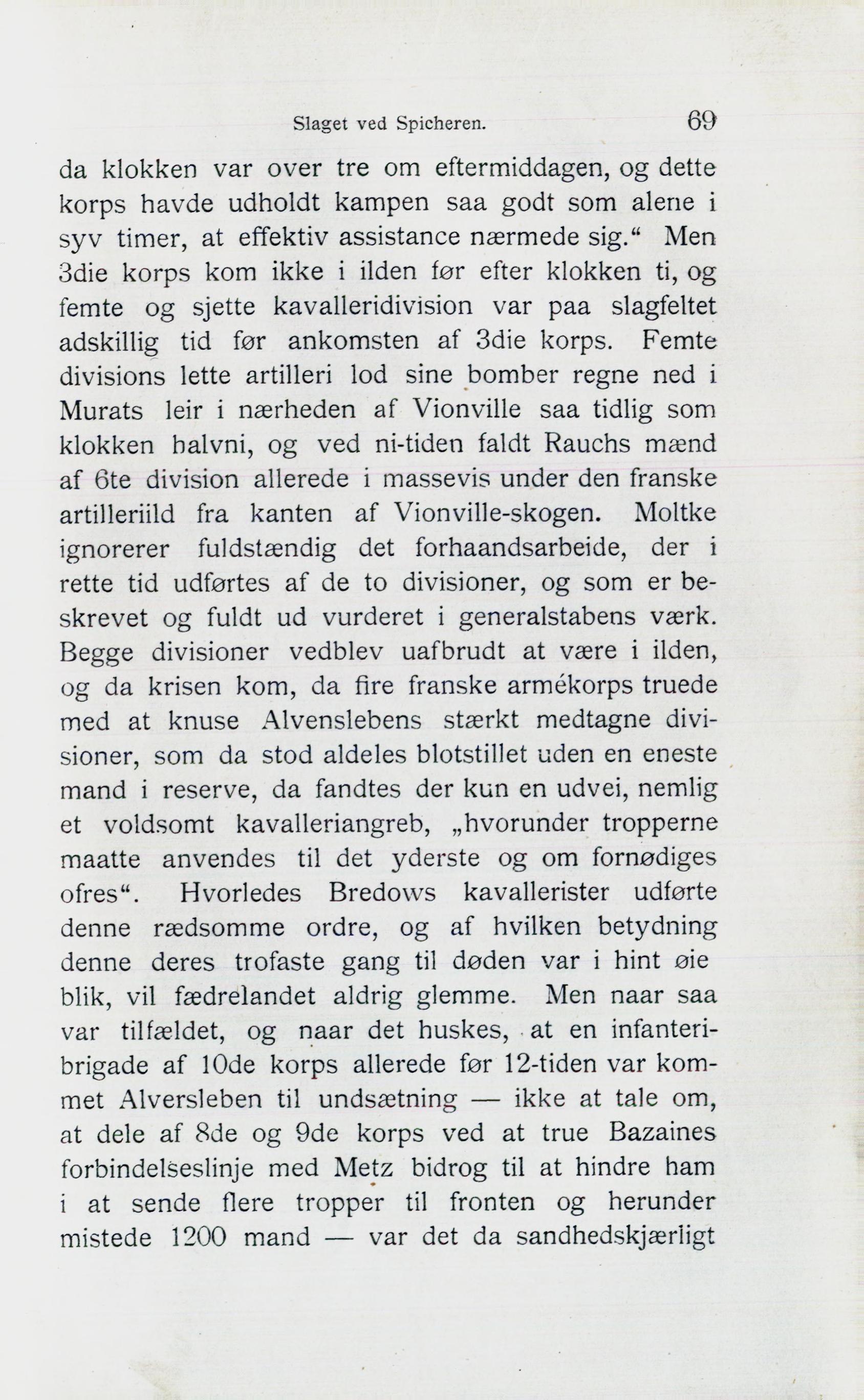 Slaget ved Spicheren. 69

da klokken var over tre om eftermiddagen, og dette korps havde udholdt kampen saa godt som alene i syv timer, at effektiv assistance nærmede sig.“ Men 3die korps kom ikke i ilden før efter klokken ti, og femte og sjette kavalleridivision var paa slagfeltet adskillig tid før ankomsten af 3die korps. Femte divisions lette artilleri lod sine bomber regne ned i Murats leir i nærheden af Vionville saa tidlig som klokken halvni, og ved ni-tiden faldt Rauchs mænd af 6te division allerede i massevis under den franske artilleriild fra kanten af Vionville-skogen. Moltke ignorerer fuldstændig det forhaandsarbeide, der i rette tid udførtes af de to divisioner, og som er beskrevet og fuldt ud vurderet i generalstabens værk. Begge divisioner vedblev uafbrudt at være i ilden, og da krisen kom, da fire franske armékorps truede med at knuse Alvenslebens stærkt medtagne divisioner, som da stod aldeles blotstillet uden en eneste mand i reserve, da fandtes der kun en udvei, nemlig et voldsomt kavalleriangreb, „hvorunder tropperne maatte anvendes til det yderste og om fornødiges ofres“. Hvorledes Bredows kavallerister udførte denne rædsomme ordre, og af hvilken betydning denne deres trofaste gang til døden var i hint øieblik, vil fædrelandet aldrig glemme. Men naar saa var tilfældet, og naar det huskes, at en infanteribrigade af 10de korps allerede før 12-tiden var kommet Alversleben til undsætning — ikke at tale om, at dele af 8de og 9de korps ved at true Bazaines forbindelseslinje med Metz bidrog til at hindre ham i at sende flere tropper til fronten og herunder mistede 1200 mand — var det da sandhedskjærligt